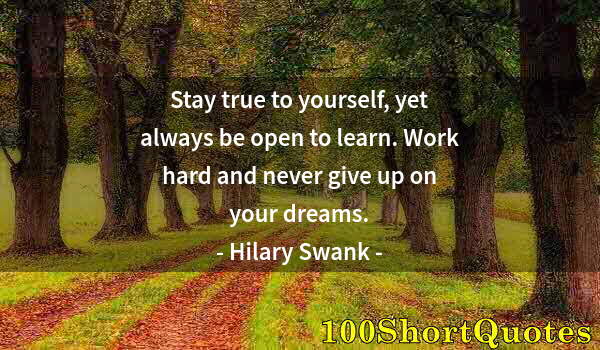 Stay true to yourself, yet always be open to learn. Work hard and never give up on your dreams.
- Hilary Swank -

100ShortQuotes